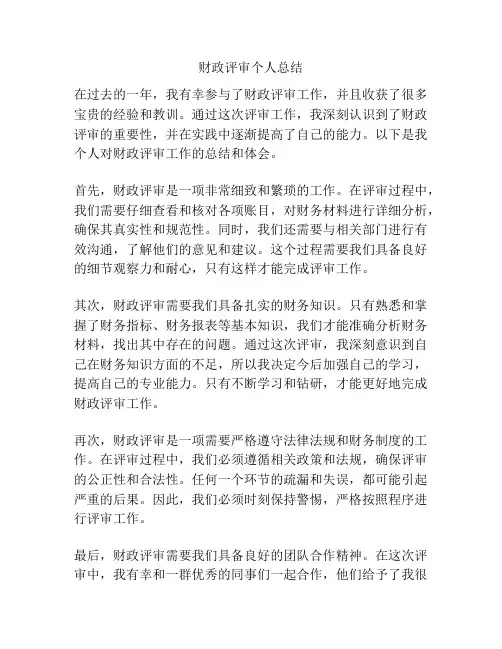 财政评审个人总结

在过去的一年，我有幸参与了财政评审工作，并且收获了很多宝贵的经验和教训。通过这次评审工作，我深刻认识到了财政评审的重要性，并在实践中逐渐提高了自己的能力。以下是我个人对财政评审工作的总结和体会。

首先，财政评审是一项非常细致和繁琐的工作。在评审过程中，我们需要仔细查看和核对各项账目，对财务材料进行详细分析，确保其真实性和规范性。同时，我们还需要与相关部门进行有效沟通，了解他们的意见和建议。这个过程需要我们具备良好的细节观察力和耐心，只有这样才能完成评审工作。

其次，财政评审需要我们具备扎实的财务知识。只有熟悉和掌握了财务指标、财务报表等基本知识，我们才能准确分析财务材料，找出其中存在的问题。通过这次评审，我深刻意识到自己在财务知识方面的不足，所以我决定今后加强自己的学习，提高自己的专业能力。只有不断学习和钻研，才能更好地完成财政评审工作。

再次，财政评审是一项需要严格遵守法律法规和财务制度的工作。在评审过程中，我们必须遵循相关政策和法规，确保评审的公正性和合法性。任何一个环节的疏漏和失误，都可能引起严重的后果。因此，我们必须时刻保持警惕，严格按照程序进行评审工作。

最后，财政评审需要我们具备良好的团队合作精神。在这次评审中，我有幸和一群优秀的同事们一起合作，他们给予了我很